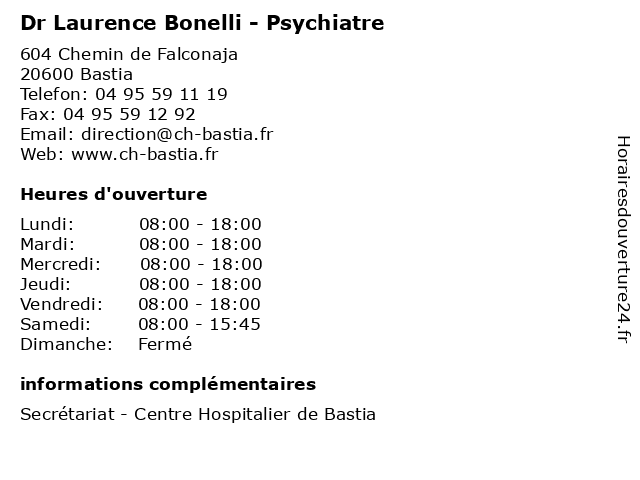 Dr Laurence Bonelli - Psychiatre

604 Chemin de Falconaja
20600 Bastia
Telefon: 04 95 59 11 19
Fax: 04 95 59 12 92
Email: direction@ch-bastia.fr
Web: www.ch-bastia.fr

Heures d'ouverture

| | |
|---|---|
| Lundi: | 08:00 - 18:00 |
| Mardi: | 08:00 - 18:00 |
| Mercredi: | 08:00 - 18:00 |
| Jeudi: | 08:00 - 18:00 |
| Vendredi: | 08:00 - 18:00 |
| Samedi: | 08:00 - 15:45 |
| Dimanche: | Fermé |

informations complémentaires

Secrétariat - Centre Hospitalier de Bastia

Horairesdouverture24.fr